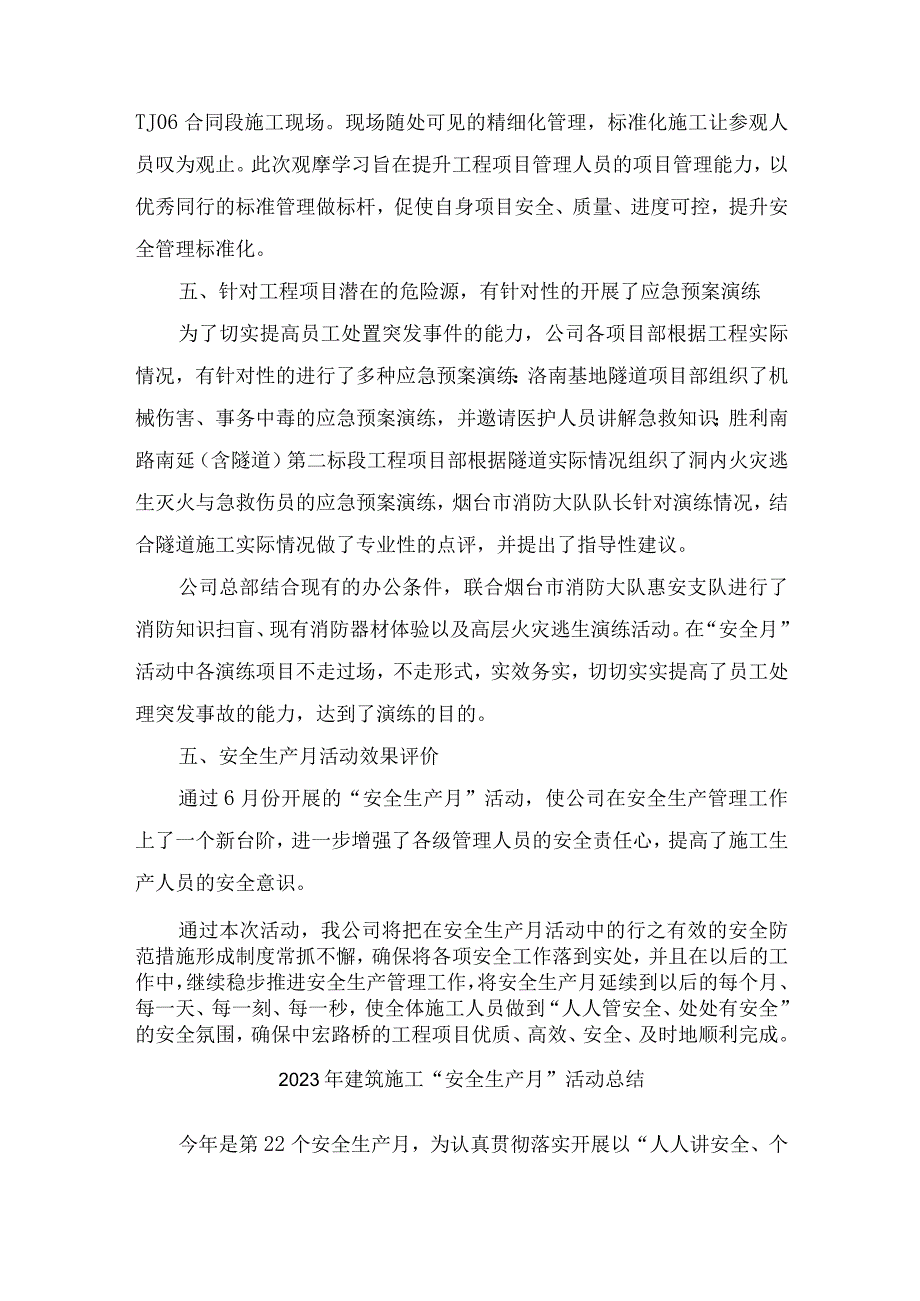 TJ06 合同段施工现场。现场随处可见的精细化管理，标准化施工让参观人员叹为观止。此次观摩学习旨在提升工程项目管理人员的项目管理能力，以优秀同行的标准管理做标杆，促使自身项目安全、质量、进度可控，提升安全管理标准化。

五、针对工程项目潜在的危险源，有针对性的开展了应急预案演练

为了切实提高员工处置突发事件的能力，公司各项目部根据工程实际情况，有针对性的进行了多种应急预案演练：洛南基地隧道项目部组织了机械伤害、事务中毒的应急预案演练，并邀请医护人员讲解急救知识；胜利南路南延（含隧道）第二标段工程项目部根据隧道实际情况组织了洞内火灾逃生灭火与急救伤员的应急预案演练，烟台市消防大队队长针对演练情况，结合隧道施工实际情况做了专业性的点评，并提出了指导性建议。

公司总部结合现有的办公条件，联合烟台市消防大队惠安支队进行了消防知识扫盲、现有消防器材体验以及高层火灾逃生演练活动。在“安全月”活动中各演练项目不走过场，不走形式，实效务实，切切实实提高了员工处理突发事故的能力，达到了演练的目的。

五、安全生产月活动效果评价

通过 6 月份开展的“安全生产月”活动，使公司在安全生产管理工作上了一个新台阶，进一步增强了各级管理人员的安全责任心，提高了施工生产人员的安全意识。

通过本次活动，我公司将把在安全生产月活动中的行之有效的安全防范措施形成制度常抓不懈，确保将各项安全工作落到实处，并且在以后的工作中，继续稳步推进安全生产管理工作，将安全生产月延续到以后的每个月、每一天、每一刻、每一秒，使全体施工人员做到“人人管安全、处处有安全”的安全氛围，确保中宏路桥的工程项目优质、高效、安全、及时地顺利完成。

2023 年建筑施工“安全生产月”活动总结

今年是第 22 个安全生产月，为认真贯彻落实开展以“人人讲安全、个